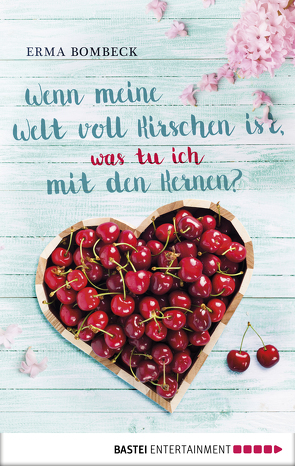 ERMA BOMBECK

Wenn meine Welt voll Kirschen ist, was tu ich mit den Kernen?

BASTEI ENTERTAINMENT